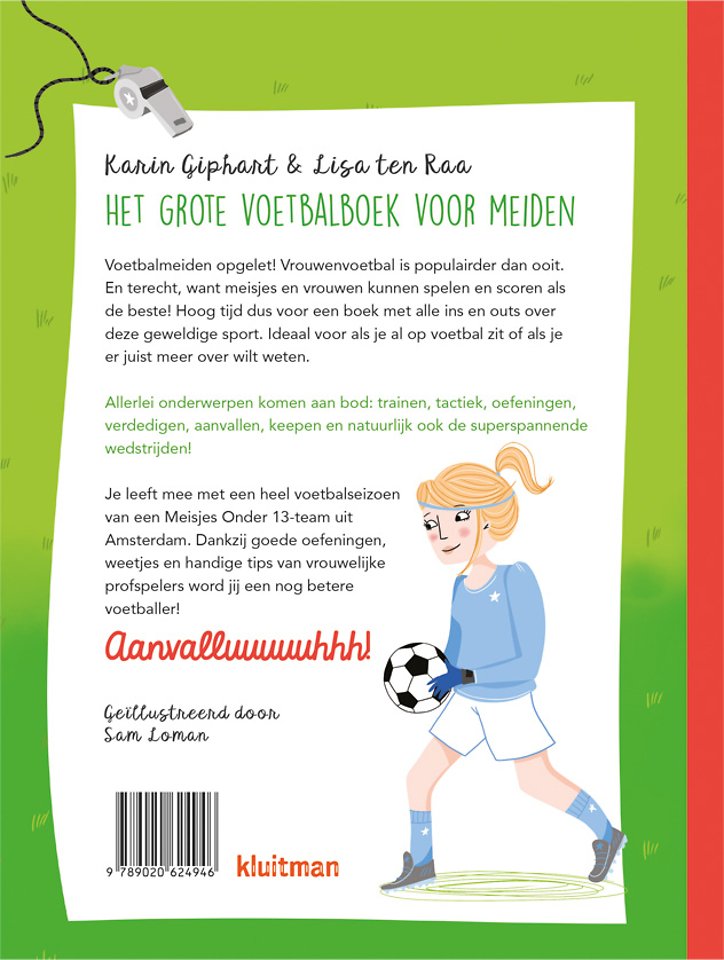 Karin Giphart & Lisa ten Raa

HET GROTE VOETBALBOEK VOOR MEIDEN

Voetbalmeiden opgelet! Vrouwenvoetbal is populairder dan ooit. En terecht, want meisjes en vrouwen kunnen spelen en scoren als de beste! Hoog tijd dus voor een boek met alle ins en outs over deze geweldige sport. Ideaal voor als je al op voetbal zit of als je er juist meer over wilt weten.

Allerlei onderwerpen komen aan bod: trainen, tactiek, oefeningen, verdedigen, aanvallen, keepen en natuurlijk ook de superspannende wedstrijden!

Je leeft mee met een heel voetbalseizoen van een Meisjes Onder 13-team uit Amsterdam. Dankzij goede oefeningen, weetjes en handige tips van vrouwelijke profspelers word jij een nog betere voetballer!

Aanvalluuuuuhhh!

Geïllustreerd door Sam Loman

9 789020 624946

kluitman